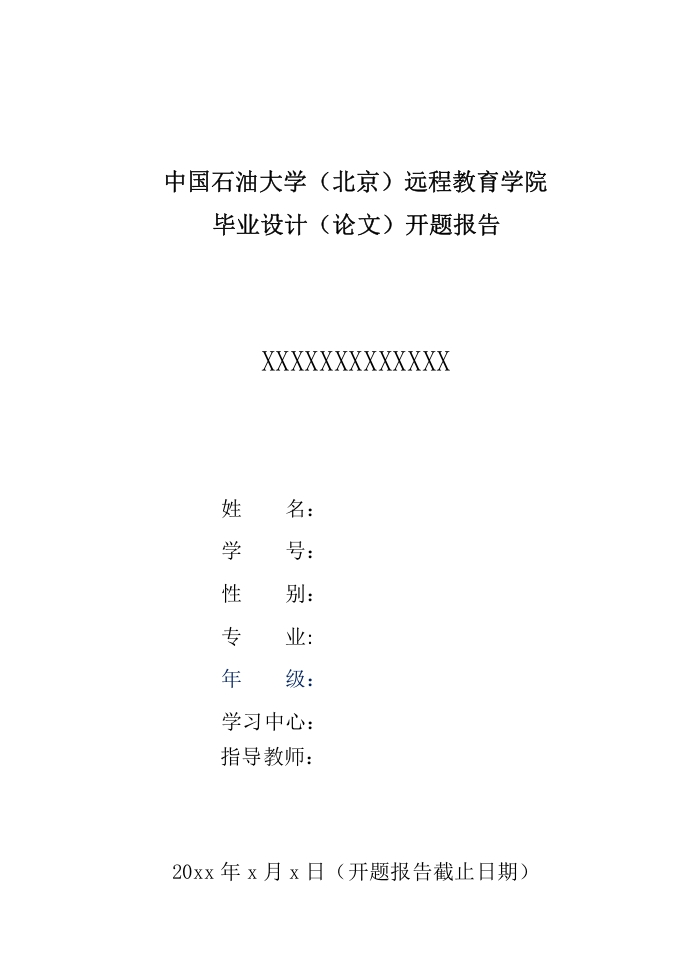 中国石油大学（北京）远程教育学院
毕业设计（论文）开题报告

XXXXXXXXXXXXXX

姓　　名：
学　　号：
性　　别：
专　　业：
年　　级：
学习中心：
指导教师：

20xx 年 x 月 x 日（开题报告截止日期）